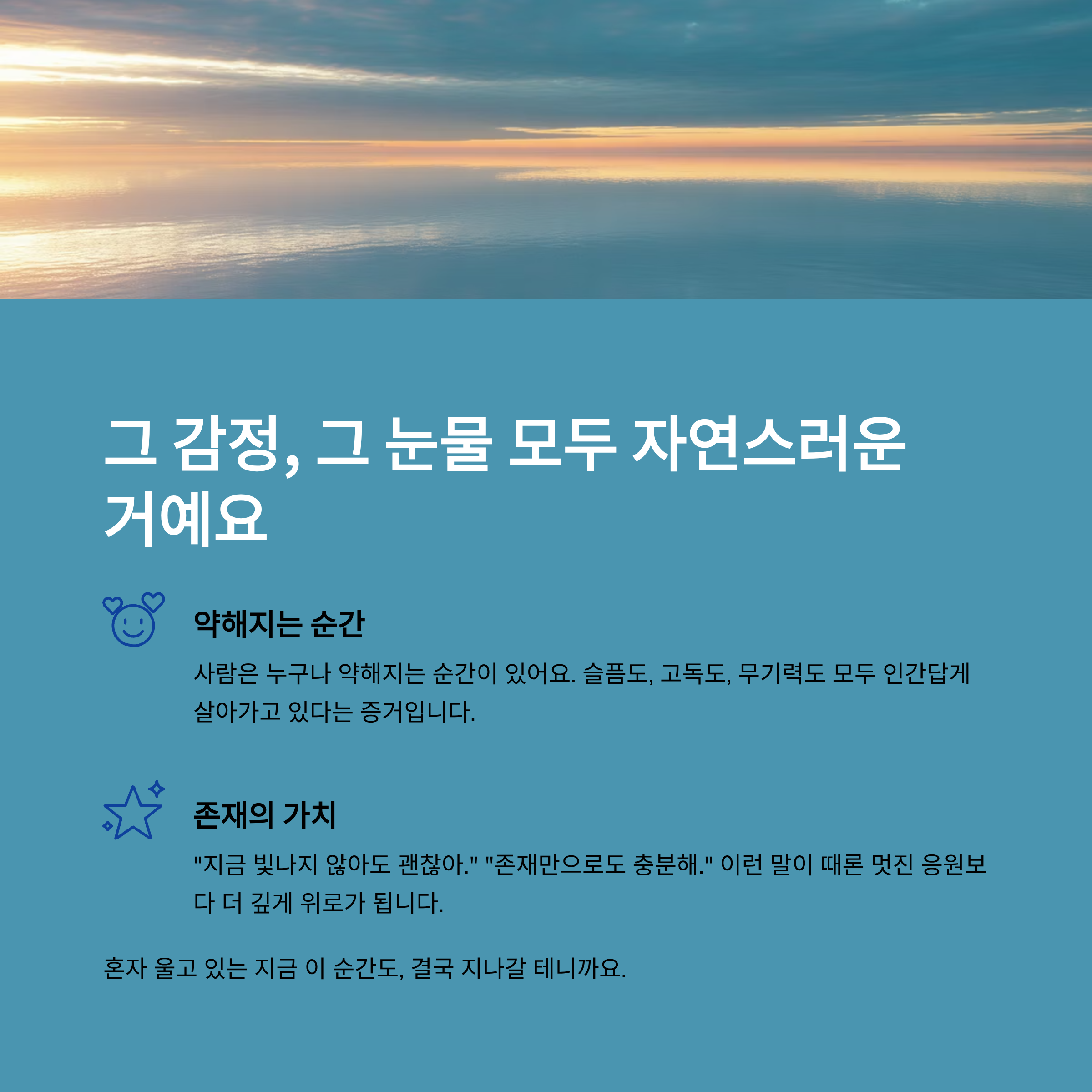 그 감정, 그 눈물 모두 자연스러운 거예요

약해지는 순간

사람은 누구나 약해지는 순간이 있어요. 슬픔도, 고독도, 무기력도 모두 인간답게 살아가고 있다는 증거입니다.

존재의 가치

"지금 빛나지 않아도 괜찮아." "존재만으로도 충분해." 이런 말이 때론 멋진 응원보다 더 깊게 위로가 됩니다.

혼자 울고 있는 지금 이 순간도, 결국 지나갈 테니까요.